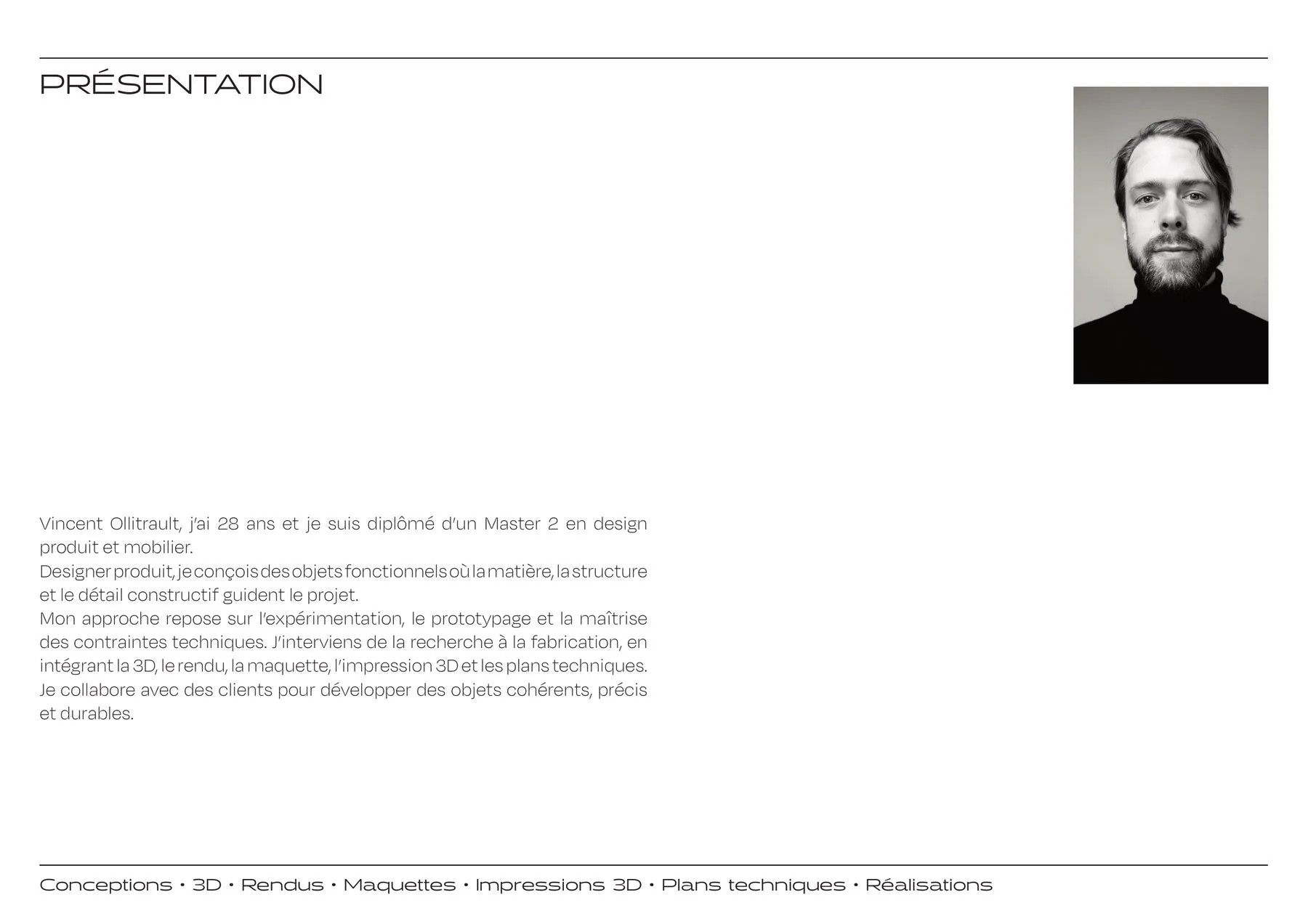 PRÉSENTATION

Vincent Ollitrault, j'ai 28 ans et je suis diplômé d'un Master 2 en design produit et mobilier.
Designer produit, je conçois des objets fonctionnels où la matière, la structure et le détail constructif guident le projet.
Mon approche repose sur l'expérimentation, le prototypage et la maîtrise des contraintes techniques. J'interviens de la recherche à la fabrication, en intégrant la 3D, le rendu, la maquette, l'impression 3D et les plans techniques.
Je collabore avec des clients pour développer des objets cohérents, précis et durables.

Conceptions • 3D • Rendus • Maquettes • Impressions 3D • Plans techniques • Réalisations